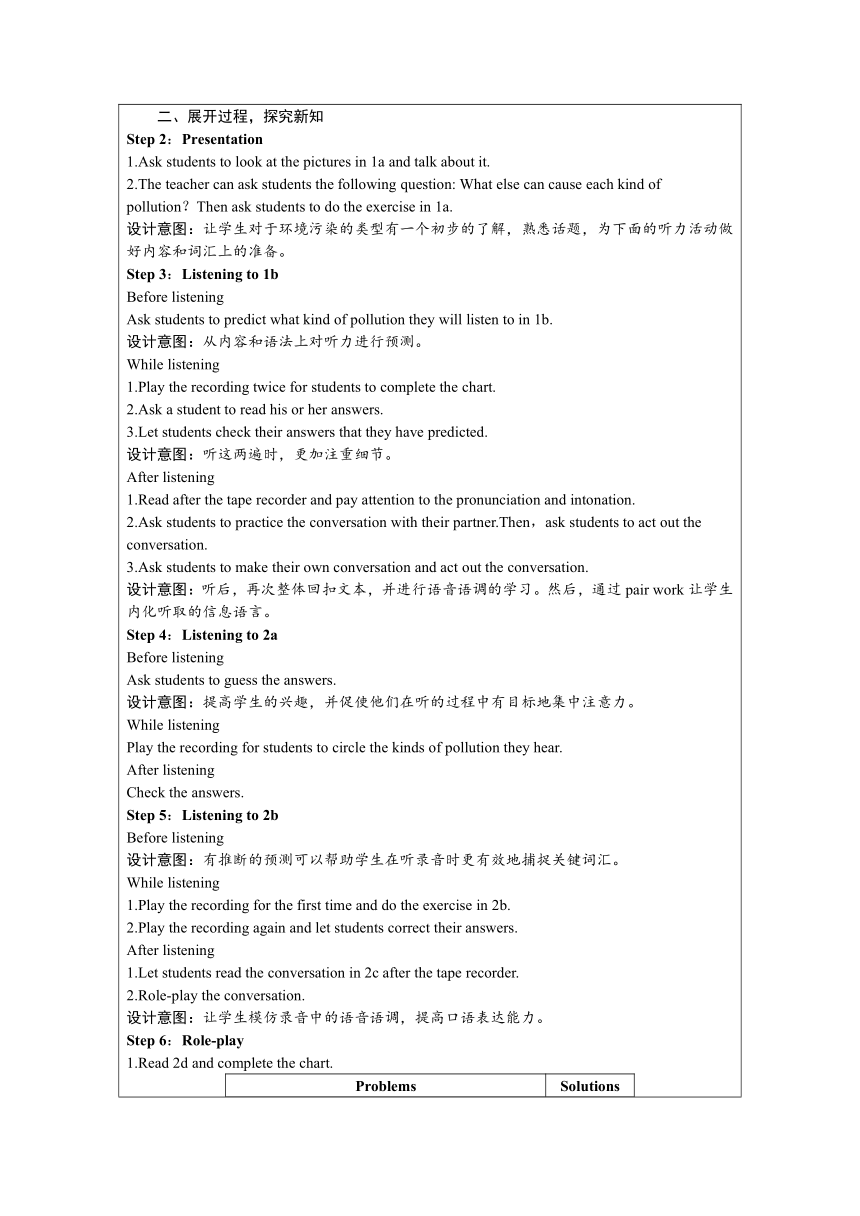 二、展开过程，探究新知
Step 2：Presentation
1.Ask students to look at the pictures in 1a and talk about it.
2.The teacher can ask students the following question: What else can cause each kind of pollution？Then ask students to do the exercise in 1a.
设计意图：让学生对于环境污染的类型有一个初步的了解，熟悉话题，为下面的听力活动做好内容和词汇上的准备。
Step 3：Listening to 1b
Before listening
Ask students to predict what kind of pollution they will listen to in 1b.
设计意图：从内容和语法上对听力进行预测。
While listening
1.Play the recording twice for students to complete the chart.
2.Ask a student to read his or her answers.
3.Let students check their answers that they have predicted.
设计意图：听这两遍时，更加注重细节。
After listening
1.Read after the tape recorder and pay attention to the pronunciation and intonation.
2.Ask students to practice the conversation with their partner.Then，ask students to act out the conversation.
3.Ask students to make their own conversation and act out the conversation.
设计意图：听后，再次整体回扣文本，并进行语音语调的学习。然后，通过 pair work 让学生内化听取的信息语言。
Step 4：Listening to 2a
Before listening
Ask students to guess the answers.
设计意图：提高学生的兴趣，并促使他们在听的过程中有目标地集中注意力。
While listening
Play the recording for students to circle the kinds of pollution they hear.
After listening
Check the answers.
Step 5：Listening to 2b
Before listening
设计意图：有推断的预测可以帮助学生在听录音时更有效地捕捉关键词汇。
While listening
1.Play the recording for the first time and do the exercise in 2b.
2.Play the recording again and let students correct their answers.
After listening
1.Let students read the conversation in 2c after the tape recorder.
2.Role-play the conversation.
设计意图：让学生模仿录音中的语音语调，提高口语表达能力。
Step 6：Role-play
1.Read 2d and complete the chart.

| Problems | Solutions |
|---|---|